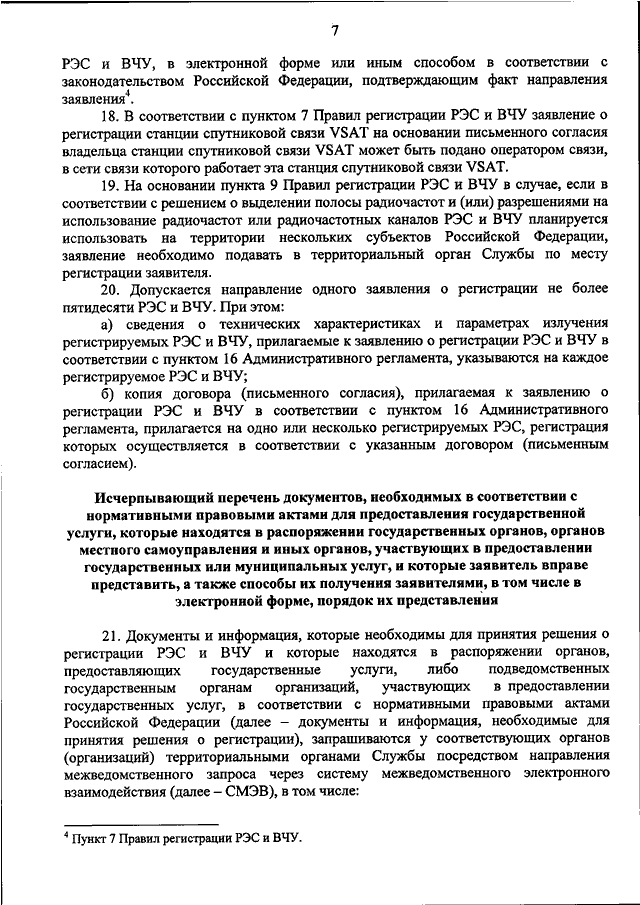 7

РЭС и ВЧУ, в электронной форме или иным способом в соответствии с законодательством Российской Федерации, подтверждающим факт направления заявления$^4$.

18. В соответствии с пунктом 7 Правил регистрации РЭС и ВЧУ заявление о регистрации станции спутниковой связи VSAT на основании письменного согласия владельца станции спутниковой связи VSAT может быть подано оператором связи, в сети связи которого работает эта станция спутниковой связи VSAT.

19. На основании пункта 9 Правил регистрации РЭС и ВЧУ в случае, если в соответствии с решением о выделении полосы радиочастот и (или) разрешениями на использование радиочастот или радиочастотных каналов РЭС и ВЧУ планируется использовать на территории нескольких субъектов Российской Федерации, заявление необходимо подавать в территориальный орган Службы по месту регистрации заявителя.

20. Допускается направление одного заявления о регистрации не более пятидесяти РЭС и ВЧУ. При этом:

а) сведения о технических характеристиках и параметрах излучения регистрируемых РЭС и ВЧУ, прилагаемые к заявлению о регистрации РЭС и ВЧУ в соответствии с пунктом 16 Административного регламента, указываются на каждое регистрируемое РЭС и ВЧУ;

б) копия договора (письменного согласия), прилагаемая к заявлению о регистрации РЭС и ВЧУ в соответствии с пунктом 16 Административного регламента, прилагается на одно или несколько регистрируемых РЭС, регистрация которых осуществляется в соответствии с указанным договором (письменным согласием).

Исчерпывающий перечень документов, необходимых в соответствии с нормативными правовыми актами для предоставления государственной услуги, которые находятся в распоряжении государственных органов, органов местного самоуправления и иных органов, участвующих в предоставлении государственных или муниципальных услуг, и которые заявитель вправе представить, а также способы их получения заявителями, в том числе в электронной форме, порядок их представления

21. Документы и информация, которые необходимы для принятия решения о регистрации РЭС и ВЧУ и которые находятся в распоряжении органов, предоставляющих государственные услуги, либо подведомственных государственным органам организаций, участвующих в предоставлении государственных услуг, в соответствии с нормативными правовыми актами Российской Федерации (далее – документы и информация, необходимые для принятия решения о регистрации), запрашиваются у соответствующих органов (организаций) территориальными органами Службы посредством направления межведомственного запроса через систему межведомственного электронного взаимодействия (далее – СМЭВ), в том числе:

$^4$ Пункт 7 Правил регистрации РЭС и ВЧУ.